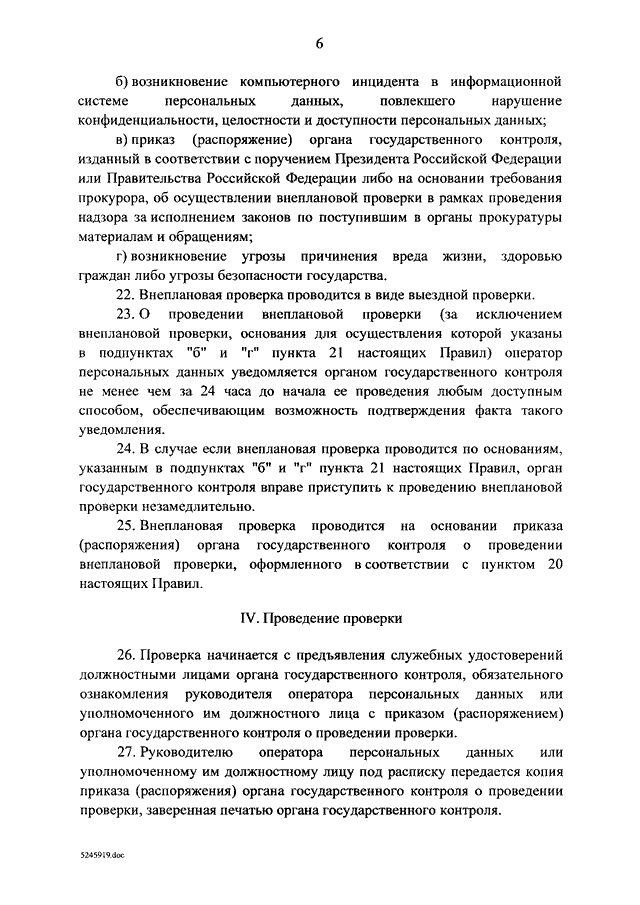 6

б) возникновение компьютерного инцидента в информационной системе персональных данных, повлекшего нарушение конфиденциальности, целостности и доступности персональных данных;

в) приказ (распоряжение) органа государственного контроля, изданный в соответствии с поручением Президента Российской Федерации или Правительства Российской Федерации либо на основании требования прокурора, об осуществлении внеплановой проверки в рамках проведения надзора за исполнением законов по поступившим в органы прокуратуры материалам и обращениям;

г) возникновение угрозы причинения вреда жизни, здоровью граждан либо угрозы безопасности государства.

22. Внеплановая проверка проводится в виде выездной проверки.

23. О проведении внеплановой проверки (за исключением внеплановой проверки, основания для осуществления которой указаны в подпунктах "б" и "г" пункта 21 настоящих Правил) оператор персональных данных уведомляется органом государственного контроля не менее чем за 24 часа до начала ее проведения любым доступным способом, обеспечивающим возможность подтверждения факта такого уведомления.

24. В случае если внеплановая проверка проводится по основаниям, указанным в подпунктах "б" и "г" пункта 21 настоящих Правил, орган государственного контроля вправе приступить к проведению внеплановой проверки незамедлительно.

25. Внеплановая проверка проводится на основании приказа (распоряжения) органа государственного контроля о проведении внеплановой проверки, оформленного в соответствии с пунктом 20 настоящих Правил.

IV. Проведение проверки

26. Проверка начинается с предъявления служебных удостоверений должностными лицами органа государственного контроля, обязательного ознакомления руководителя оператора персональных данных или уполномоченного им должностного лица с приказом (распоряжением) органа государственного контроля о проведении проверки.

27. Руководителю оператора персональных данных или уполномоченному им должностному лицу под расписку передается копия приказа (распоряжения) органа государственного контроля о проведении проверки, заверенная печатью органа государственного контроля.

5245919.doc